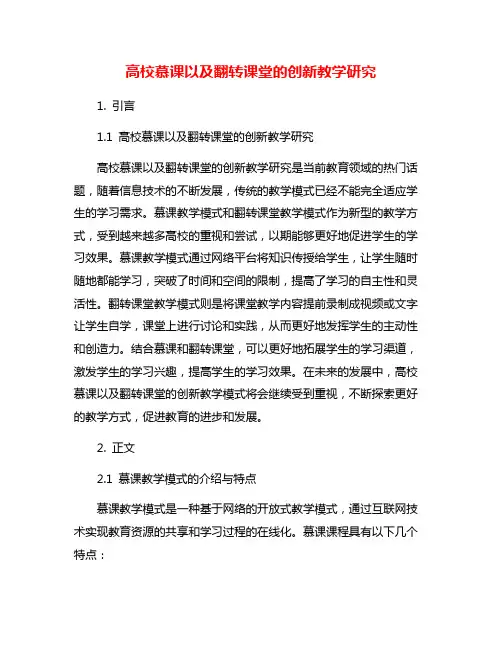 高校慕课以及翻转课堂的创新教学研究

1. 引言

1.1 高校慕课以及翻转课堂的创新教学研究

高校慕课以及翻转课堂的创新教学研究是当前教育领域的热门话题，随着信息技术的不断发展，传统的教学模式已经不能完全适应学生的学习需求。慕课教学模式和翻转课堂教学模式作为新型的教学方式，受到越来越多高校的重视和尝试，以期能够更好地促进学生的学习效果。慕课教学模式通过网络平台将知识传授给学生，让学生随时随地都能学习，突破了时间和空间的限制，提高了学习的自主性和灵活性。翻转课堂教学模式则是将课堂教学内容提前录制成视频或文字让学生自学，课堂上进行讨论和实践，从而更好地发挥学生的主动性和创造力。结合慕课和翻转课堂，可以更好地拓展学生的学习渠道，激发学生的学习兴趣，提高学生的学习效果。在未来的发展中，高校慕课以及翻转课堂的创新教学模式将会继续受到重视，不断探索更好的教学方式，促进教育的进步和发展。

2. 正文

2.1 慕课教学模式的介绍与特点

慕课教学模式是一种基于网络的开放式教学模式，通过互联网技术实现教育资源的共享和学习过程的在线化。慕课课程具有以下几个特点：